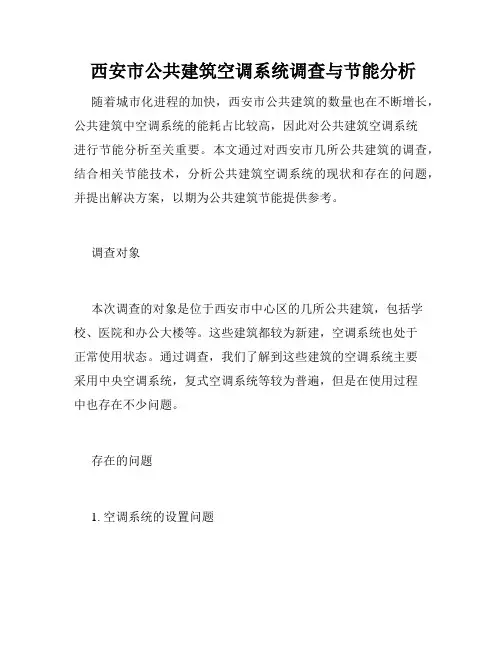 西安市公共建筑空调系统调查与节能分析

随着城市化进程的加快，西安市公共建筑的数量也在不断增长，公共建筑中空调系统的能耗占比较高，因此对公共建筑空调系统进行节能分析至关重要。本文通过对西安市几所公共建筑的调查，结合相关节能技术，分析公共建筑空调系统的现状和存在的问题，并提出解决方案，以期为公共建筑节能提供参考。

调查对象

本次调查的对象是位于西安市中心区的几所公共建筑，包括学校、医院和办公大楼等。这些建筑都较为新建，空调系统也处于正常使用状态。通过调查，我们了解到这些建筑的空调系统主要采用中央空调系统，复式空调系统等较为普遍，但是在使用过程中也存在不少问题。

存在的问题

1. 空调系统的设置问题